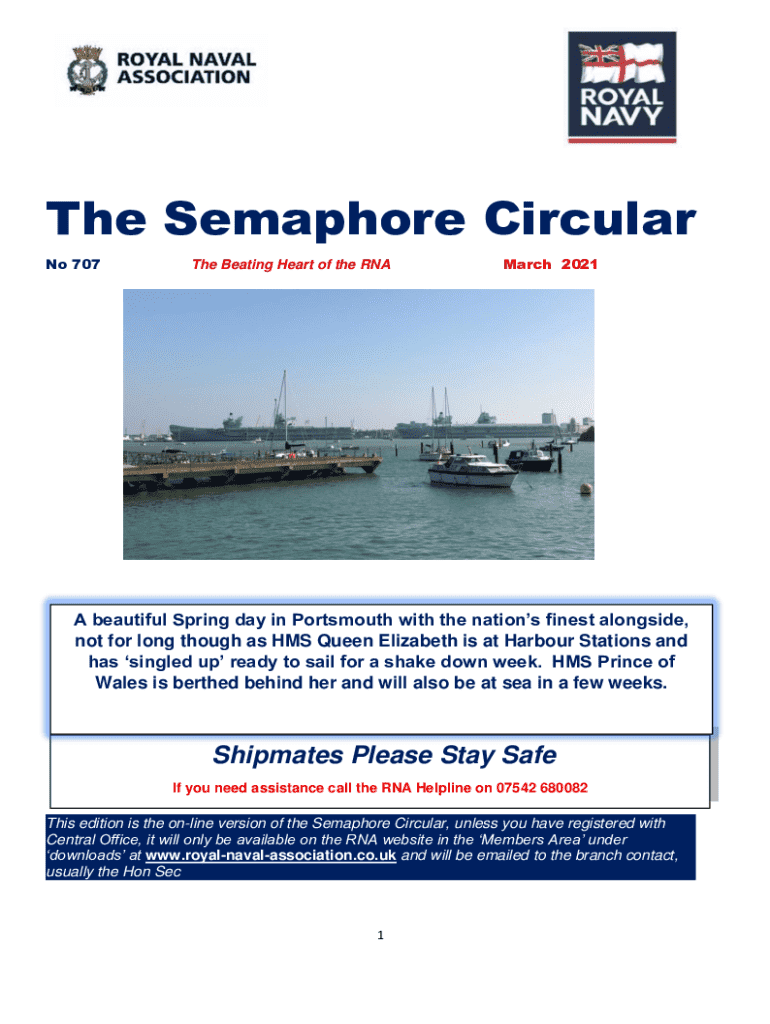 ROYAL NAVAL ASSOCIATION

ROYAL NAVY

The Semaphore Circular

No 707 The Beating Heart of the RNA March 2021

A beautiful Spring day in Portsmouth with the nation's finest alongside, not for long though as HMS Queen Elizabeth is at Harbour Stations and has 'singled up' ready to sail for a shake down week. HMS Prince of Wales is berthed behind her and will also be at sea in a few weeks.

Shipmates Please Stay Safe

If you need assistance call the RNA Helpline on 07542 680082

This edition is the on-line version of the Semaphore Circular, unless you have registered with Central Office, it will only be available on the RNA website in the 'Members Area' under 'downloads' at www.royal-naval-association.co.uk and will be emailed to the branch contact, usually the Hon Sec

1